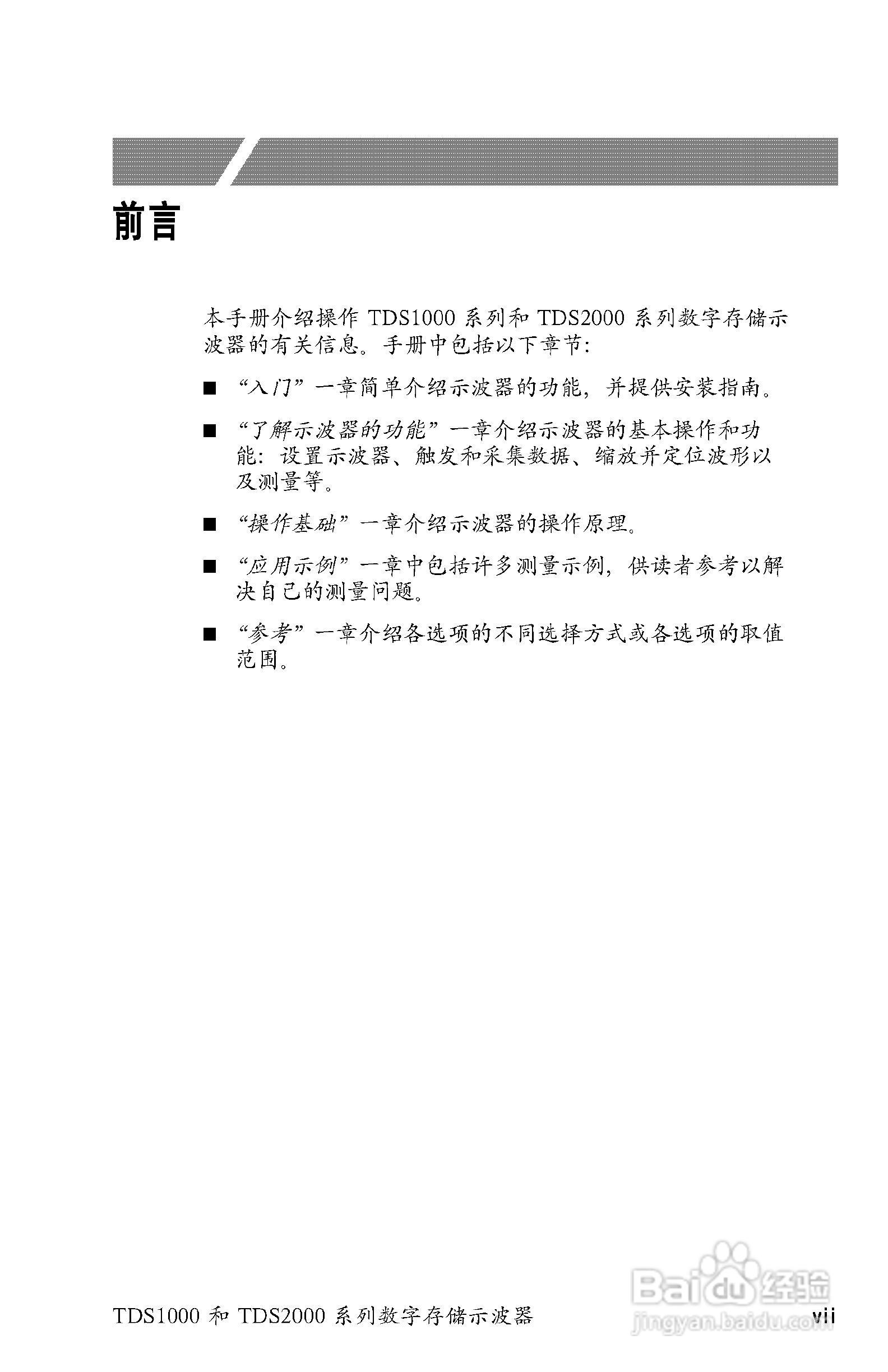 前言

本手册介绍操作TDS1000系列和TDS2000系列数字存储示波器的有关信息。手册中包括以下章节:

• “入门”一章简单介绍示波器的功能,并提供安装指南。

• “了解示波器的功能”一章介绍示波器的基本操作和功能:设置示波器、触发和采集数据、缩放并定位波形以及测量等。

• “操作基础”一章介绍示波器的操作原理。

• “应用示例”一章中包括许多测量示例,供读者参考以解决自己的测量问题。

• “参考”一章介绍各选项的不同选择方式或各选项的取值范围。

TDS1000和TDS2000系列数字存储示波器 vii

Baidu经验
jingyan.baidu.com